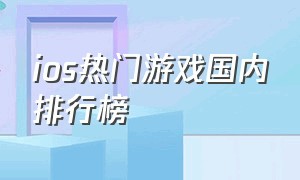 ios热门游戏国内排行榜